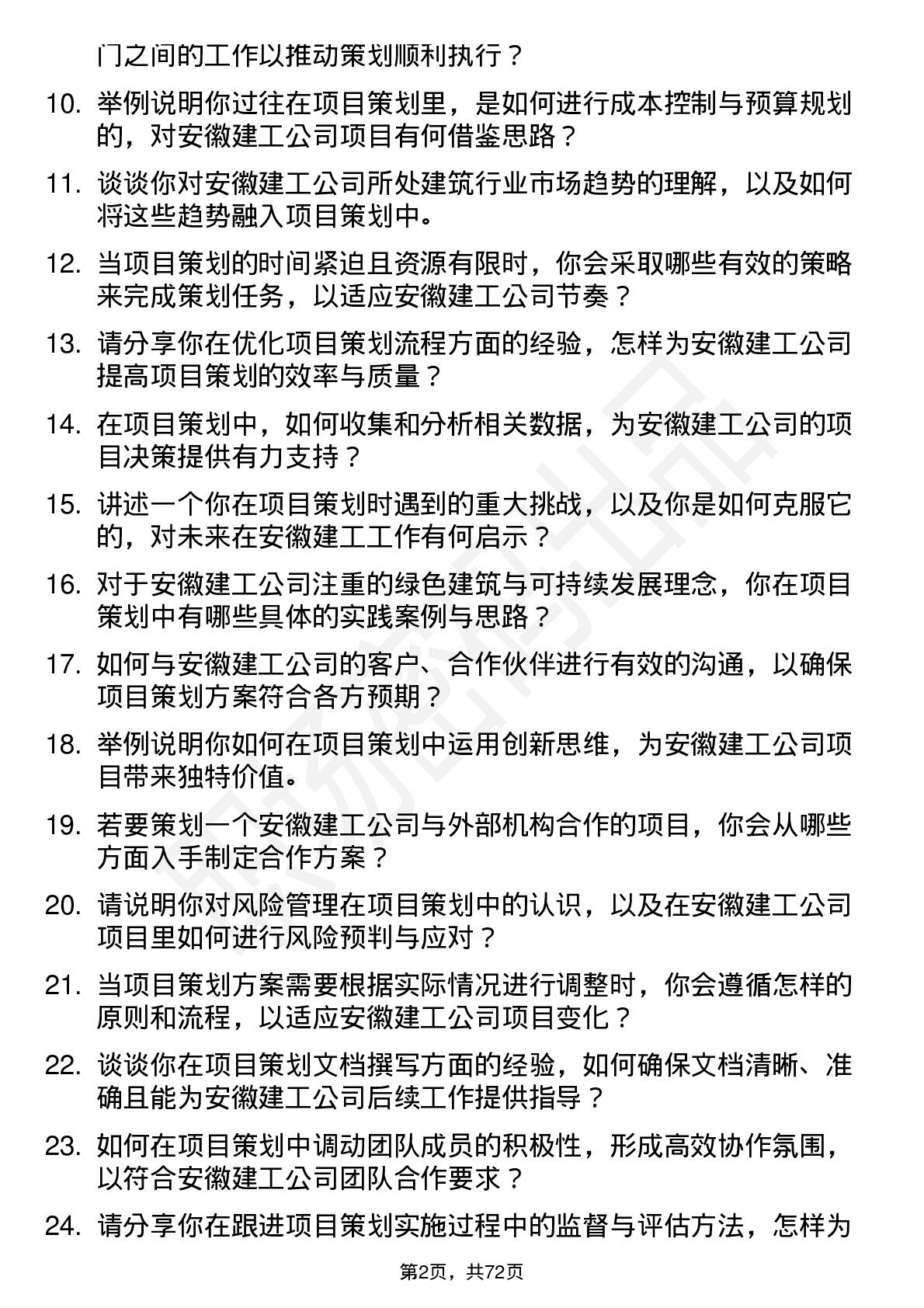 门之间的工作以推动策划顺利执行？

10. 举例说明你过往在项目策划里，是如何进行成本控制与预算规划的，对安徽建工公司项目有何借鉴思路？

11. 谈谈你对安徽建工公司所处建筑行业市场趋势的理解，以及如何将这些趋势融入项目策划中。

12. 当项目策划的时间紧迫且资源有限时，你会采取哪些有效的策略来完成策划任务，以适应安徽建工公司节奏？

13. 请分享你在优化项目策划流程方面的经验，怎样为安徽建工公司提高项目策划的效率与质量？

14. 在项目策划中，如何收集和分析相关数据，为安徽建工公司的项目决策提供有力支持？

15. 讲述一个你在项目策划时遇到的重大挑战，以及你是如何克服它的，对未来在安徽建工工作有何启示？

16. 对于安徽建工公司注重的绿色建筑与可持续发展理念，你在项目策划中有哪些具体的实践案例与思路？

17. 如何与安徽建工公司的客户、合作伙伴进行有效的沟通，以确保项目策划方案符合各方预期？

18. 举例说明你如何在项目策划中运用创新思维，为安徽建工公司项目带来独特价值。

19. 若要策划一个安徽建工公司与外部机构合作的项目，你会从哪些方面入手制定合作方案？

20. 请说明你对风险管理在项目策划中的认识，以及在安徽建工公司项目里如何进行风险预判与应对？

21. 当项目策划方案需要根据实际情况进行调整时，你会遵循怎样的原则和流程，以适应安徽建工公司项目变化？

22. 谈谈你在项目策划文档撰写方面的经验，如何确保文档清晰、准确且能为安徽建工公司后续工作提供指导？

23. 如何在项目策划中调动团队成员的积极性，形成高效协作氛围，以符合安徽建工公司团队合作要求？

24. 请分享你在跟进项目策划实施过程中的监督与评估方法，怎样为

第2页，共72页